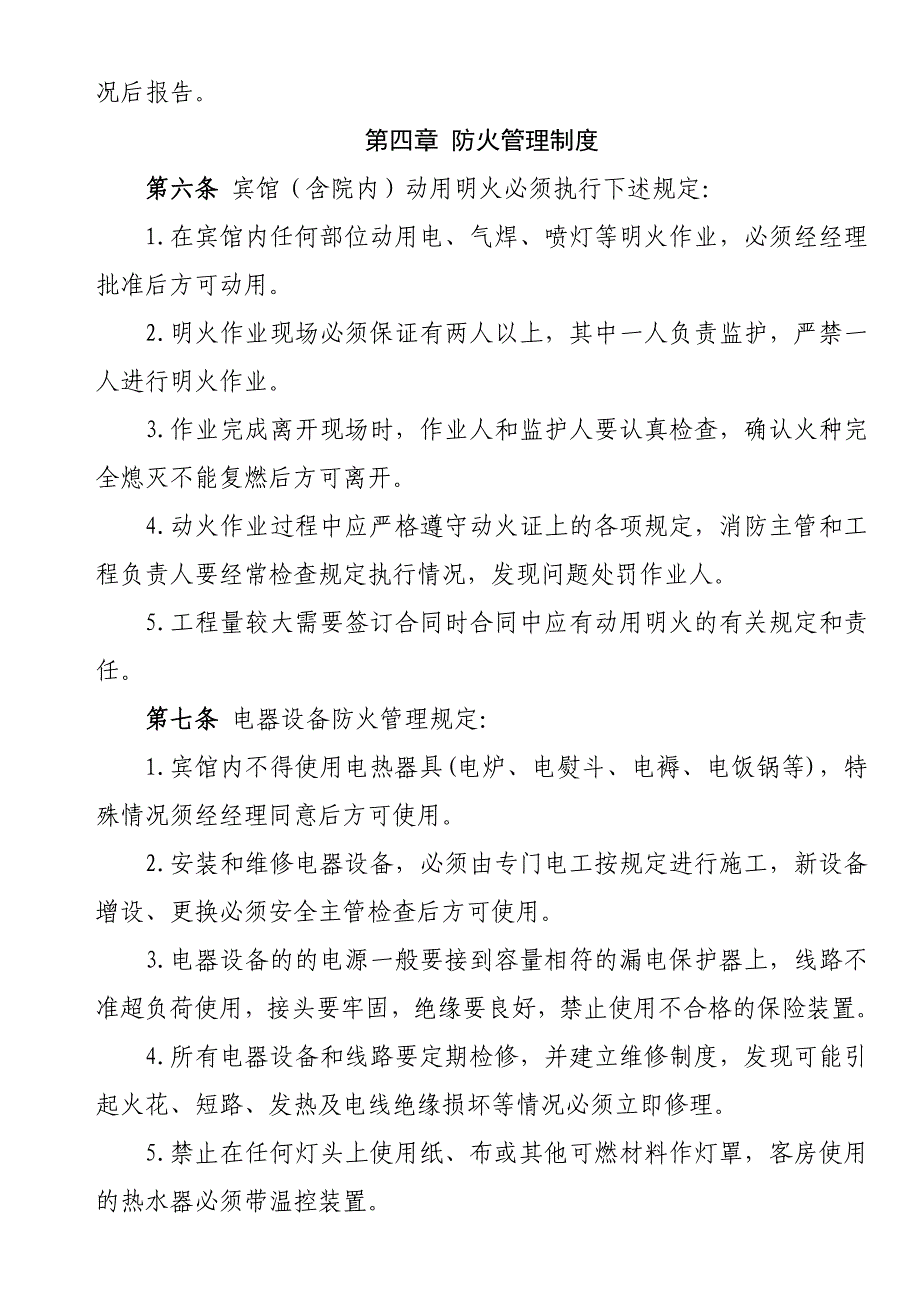 况后报告。

第四章 防火管理制度

第六条 宾馆（含院内）动用明火必须执行下述规定:

1.在宾馆内任何部位动用电、气焊、喷灯等明火作业，必须经经理批准后方可动用。

2.明火作业现场必须保证有两人以上，其中一人负责监护，严禁一人进行明火作业。

3.作业完成离开现场时，作业人和监护人要认真检查，确认火种完全熄灭不能复燃后方可离开。

4.动火作业过程中应严格遵守动火证上的各项规定，消防主管和工程负责人要经常检查规定执行情况，发现问题处罚作业人。

5.工程量较大需要签订合同时合同中应有动用明火的有关规定和责任。

第七条 电器设备防火管理规定:

1.宾馆内不得使用电热器具(电炉、电熨斗、电褥、电饭锅等)，特殊情况须经经理同意后方可使用。

2.安装和维修电器设备，必须由专门电工按规定进行施工，新设备增设、更换必须安全主管检查后方可使用。

3.电器设备的的电源一般要接到容量相符的漏电保护器上，线路不准超负荷使用，接头要牢固，绝缘要良好，禁止使用不合格的保险装置。

4.所有电器设备和线路要定期检修，并建立维修制度，发现可能引起火花、短路、发热及电线绝缘损坏等情况必须立即修理。

5.禁止在任何灯头上使用纸、布或其他可燃材料作灯罩，客房使用的热水器必须带温控装置。